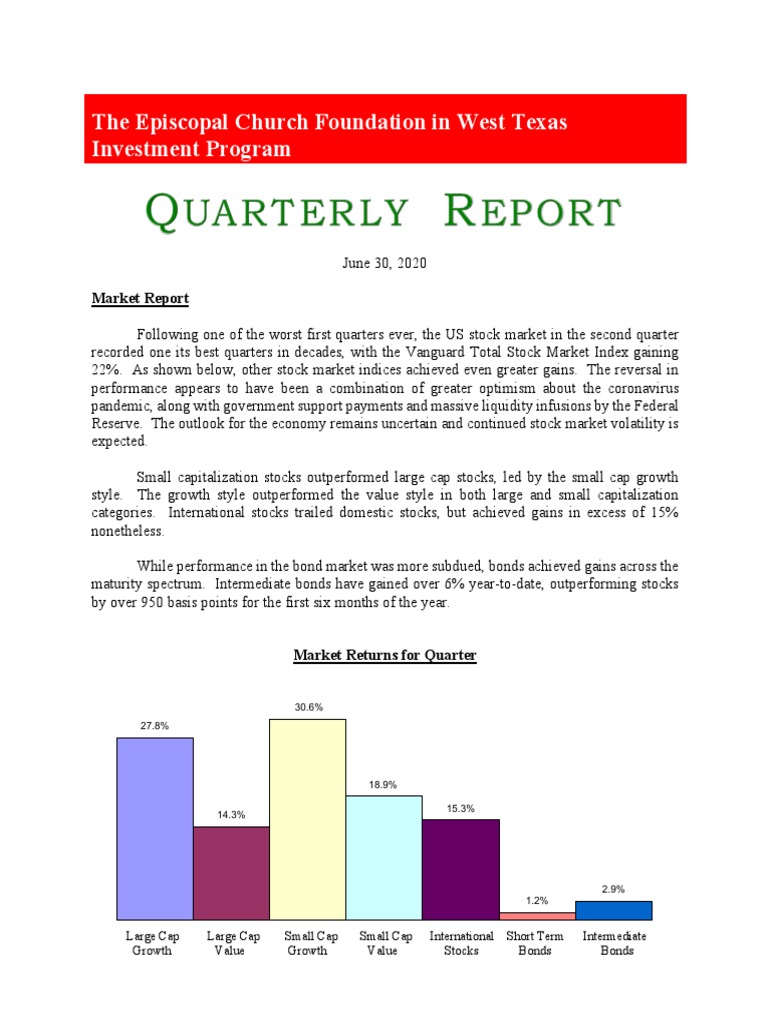 The Episcopal Church Foundation in West Texas
Investment Program

QUARTERLY REPORT

June 30, 2020

Market Report

Following one of the worst first quarters ever, the US stock market in the second quarter recorded one its best quarters in decades, with the Vanguard Total Stock Market Index gaining 22%. As shown below, other stock market indices achieved even greater gains. The reversal in performance appears to have been a combination of greater optimism about the coronavirus pandemic, along with government support payments and massive liquidity infusions by the Federal Reserve. The outlook for the economy remains uncertain and continued stock market volatility is expected.

Small capitalization stocks outperformed large cap stocks, led by the small cap growth style. The growth style outperformed the value style in both large and small capitalization categories. International stocks trailed domestic stocks, but achieved gains in excess of 15% nonetheless.

While performance in the bond market was more subdued, bonds achieved gains across the maturity spectrum. Intermediate bonds have gained over 6% year-to-date, outperforming stocks by over 950 basis points for the first six months of the year.

Market Returns for Quarter

27.8%
14.3%
30.6%
18.9%
15.3%
1.2%
2.9%

Large Cap Growth
Large Cap Value
Small Cap Growth
Small Cap Value
International Stocks
Short Term Bonds
Intermediate Bonds